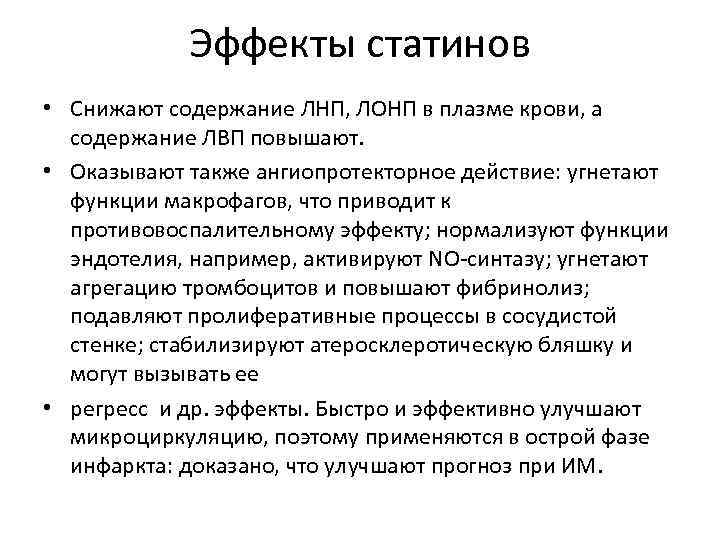 Эффекты статинов

• Снижают содержание ЛНП, ЛОНП в плазме крови, а содержание ЛВП повышают.

• Оказывают также ангиопротекторное действие: угнетают функции макрофагов, что приводит к противовоспалительному эффекту; нормализуют функции эндотелия, например, активируют NO-синтазу; угнетают агрегацию тромбоцитов и повышают фибринолиз; подавляют пролиферативные процессы в сосудистой стенке; стабилизируют атеросклеротическую бляшку и могут вызывать ее

• регресс  и др. эффекты. Быстро и эффективно улучшают микроциркуляцию, поэтому применяются в острой фазе инфаркта: доказано, что улучшают прогноз при ИМ.